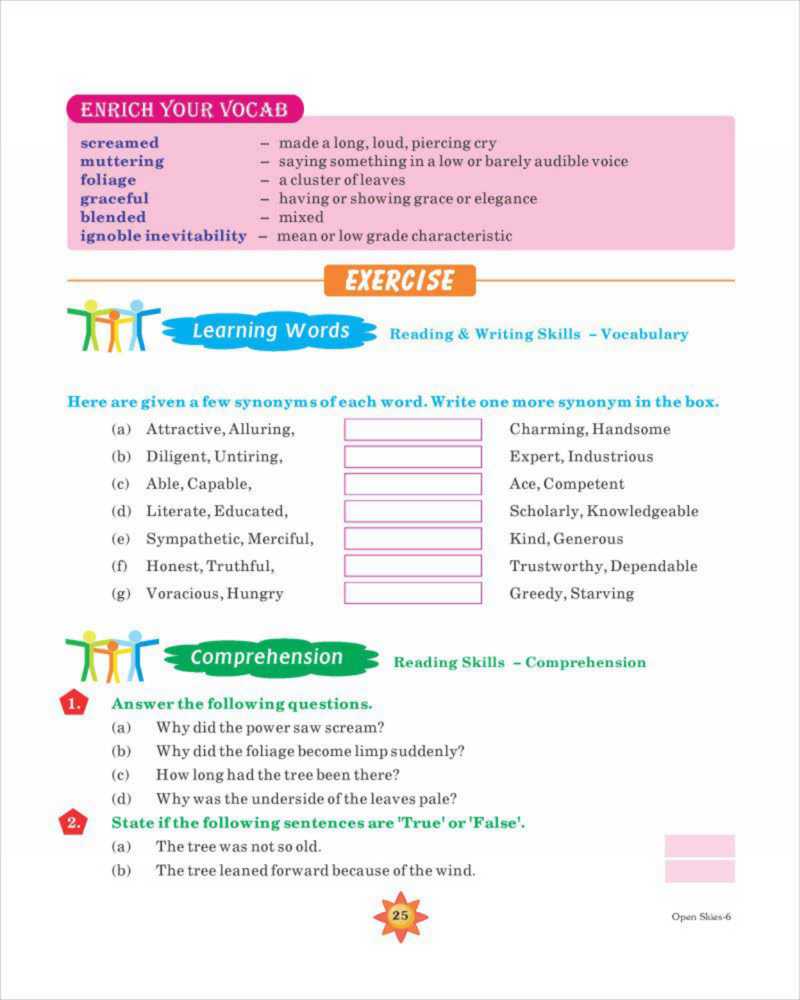 ENRICH YOUR VOCAB

screamed – made a long, loud, piercing cry
muttering – saying something in a low or barely audible voice
foliage – a cluster of leaves
graceful – having or showing grace or elegance
blended – mixed
ignoble inevitability – mean or low grade characteristic

EXERCISE

Learning Words Reading & Writing Skills – Vocabulary

Here are given a few synonyms of each word. Write one more synonym in the box.

(a) Attractive, Alluring, Charming, Handsome
(b) Diligent, Untiring, Expert, Industrious
(c) Able, Capable, Ace, Competent
(d) Literate, Educated, Scholarly, Knowledgeable
(e) Sympathetic, Merciful, Kind, Generous
(f) Honest, Truthful, Trustworthy, Dependable
(g) Voracious, Hungry Greedy, Starving

Comprehension Reading Skills – Comprehension

1. Answer the following questions.
(a) Why did the power saw scream?
(b) Why did the foliage become limp suddenly?
(c) How long had the tree been there?
(d) Why was the underside of the leaves pale?

2. State if the following sentences are 'True' or 'False'.
(a) The tree was not so old.
(b) The tree leaned forward because of the wind.

25

Open Skies-6